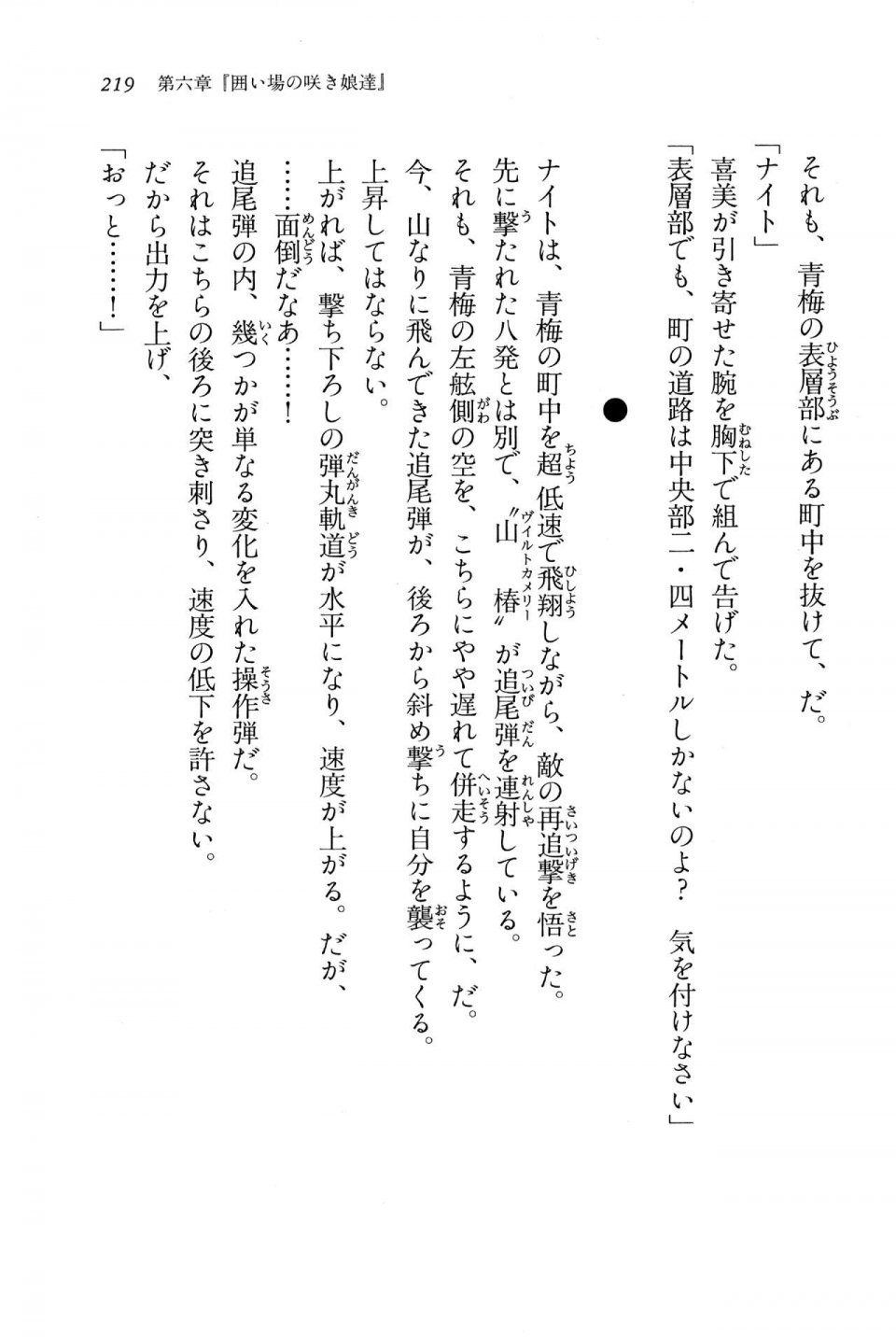 219　第六章『囲い場の咲き娘達』

それも、青梅の表層部にある町中を抜けて、だ。

「ナイト」

喜美が引き寄せた腕を胸下で組んで告げた。

「表層部でも、町の道路は中央部二・四メートルしかないのよ？　気を付けなさい」

●

ナイトは、青梅の町中を超低速で飛翔しながら、敵の再追撃を悟った。

先に撃たれた八発とは別で、〝山椿〟が追尾弾を連射している。

それも、青梅の左舷側の空を、こちらにやや遅れて併走するように、だ。

今、山なりに飛んできた追尾弾が、後ろから斜め撃ちに自分を襲ってくる。

上昇してはならない。

上がれば、撃ち下ろしの弾丸軌道が水平になり、速度が上がる。だが、

……面倒だなあ……！

追尾弾の内、幾つかが単なる変化を入れた操作弾だ。

それはこちらの後ろに突き刺さり、速度の低下を許さない。

だから出力を上げ、

「おっと……！」